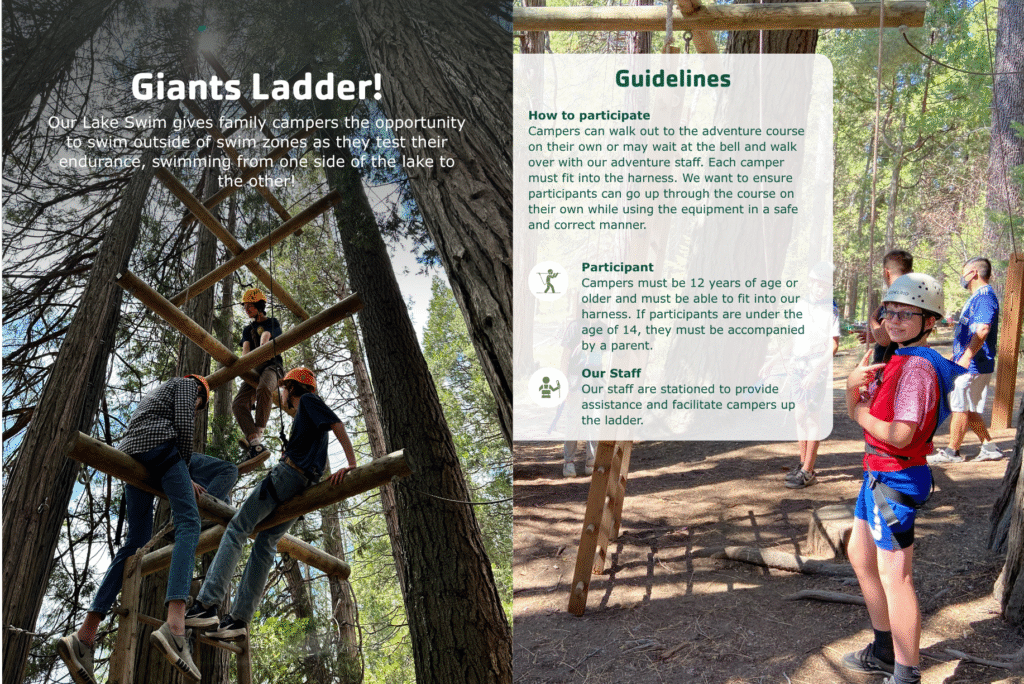 Giants Ladder!

Our Lake Swim gives family campers the opportunity to swim outside of swim zones as they test their endurance, swimming from one side of the lake to the other!

Guidelines

How to participate
Campers can walk out to the adventure course on their own or may wait at the bell and walk over with our adventure staff. Each camper must fit into the harness. We want to ensure participants can go up through the course on their own while using the equipment in a safe and correct manner.

Participant
Campers must be 12 years of age or older and must be able to fit into our harness. If participants are under the age of 14, they must be accompanied by a parent.

Our Staff
Our staff are stationed to provide assistance and facilitate campers up the ladder.